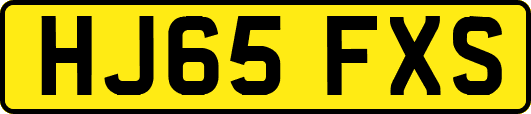 HJ65 FXS